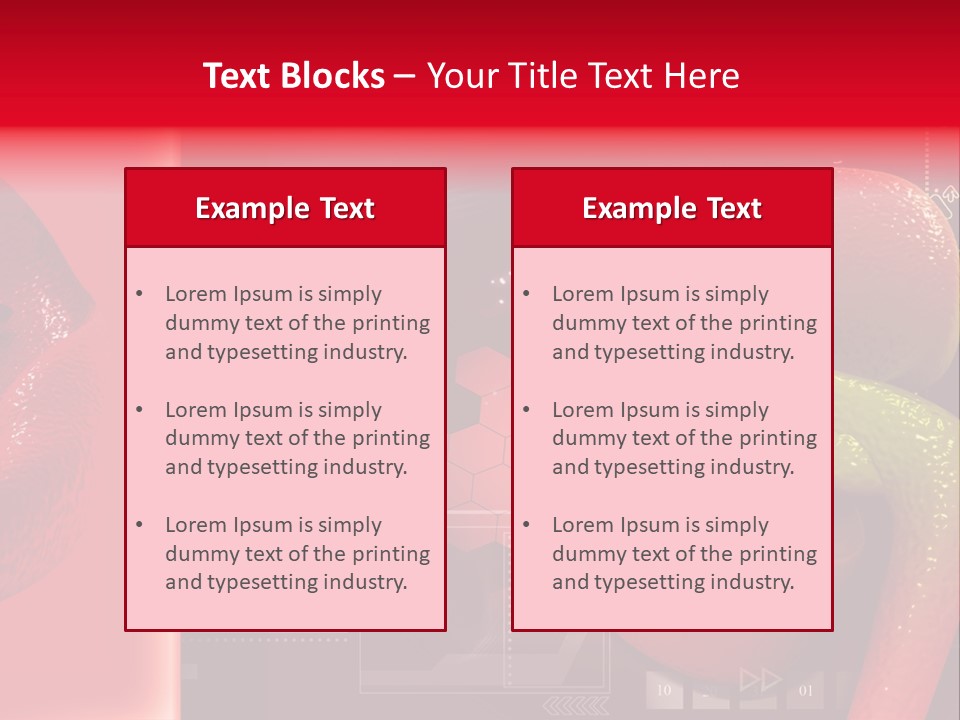 Text Blocks – Your Title Text Here

Example Text

• Lorem Ipsum is simply dummy text of the printing and typesetting industry.

• Lorem Ipsum is simply dummy text of the printing and typesetting industry.

• Lorem Ipsum is simply dummy text of the printing and typesetting industry.

Example Text

• Lorem Ipsum is simply dummy text of the printing and typesetting industry.

• Lorem Ipsum is simply dummy text of the printing and typesetting industry.

• Lorem Ipsum is simply dummy text of the printing and typesetting industry.